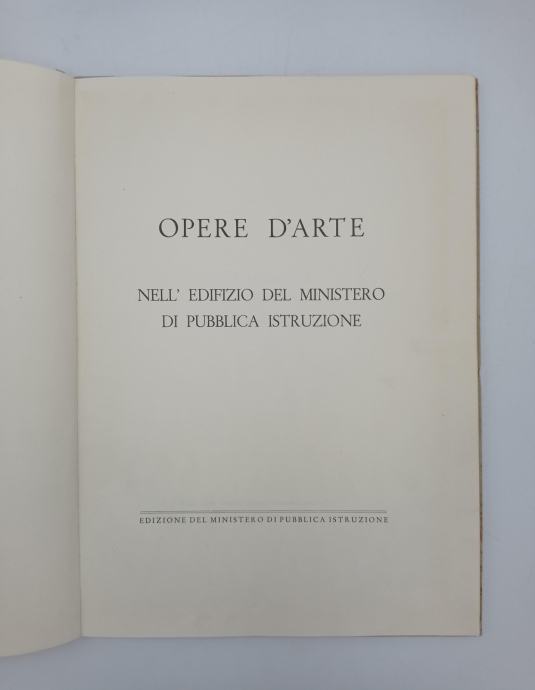 OPERE D'ARTE

NELL' EDIFIZIO DEL MINISTERO
DI PUBBLICA ISTRUZIONE

EDIZIONE DEL MINISTERO DI PUBBLICA ISTRUZIONE